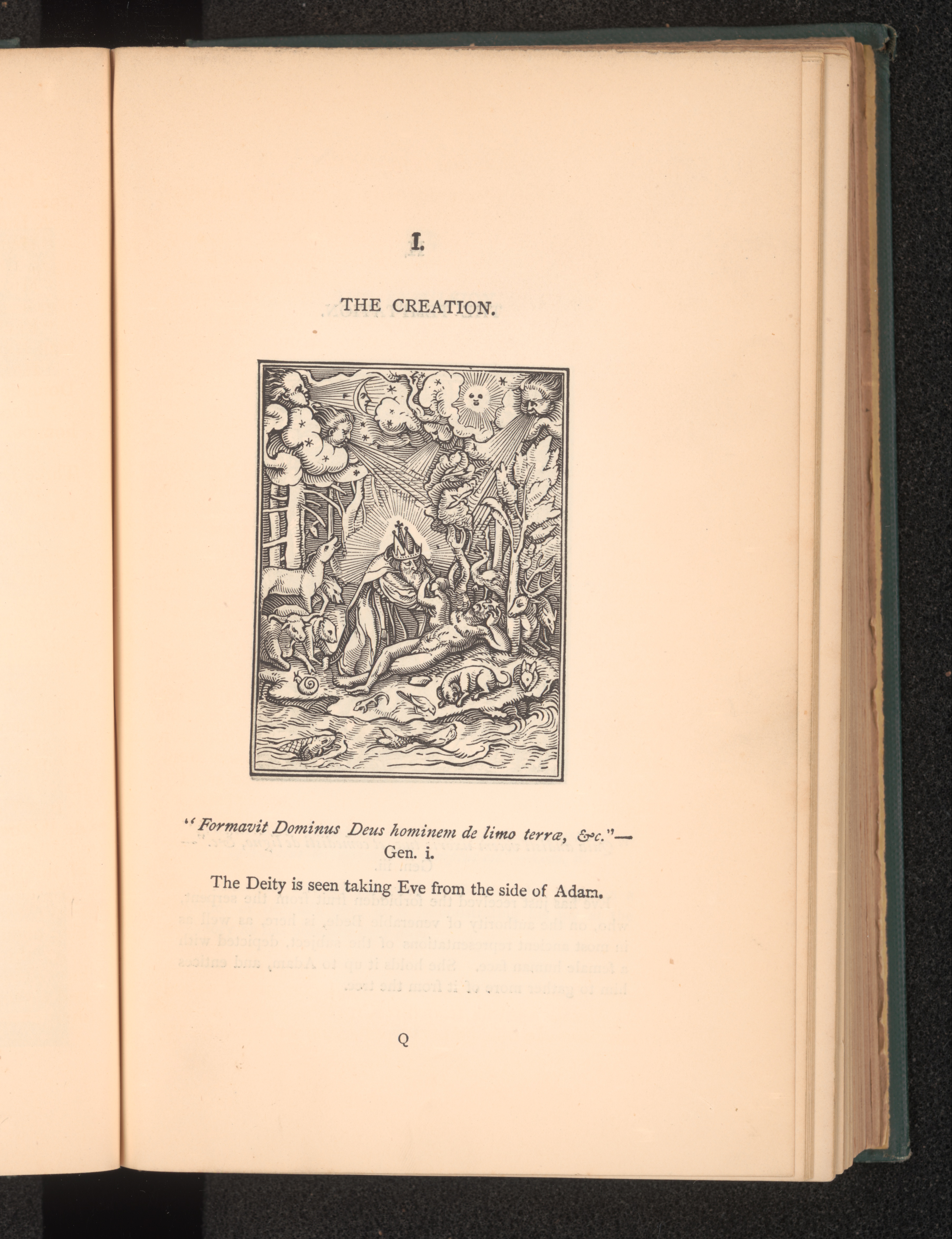 I.

THE CREATION.

"Formavit Dominus Deus hominem de limo terræ, &c."— Gen. i.

The Deity is seen taking Eve from the side of Adam.

Q